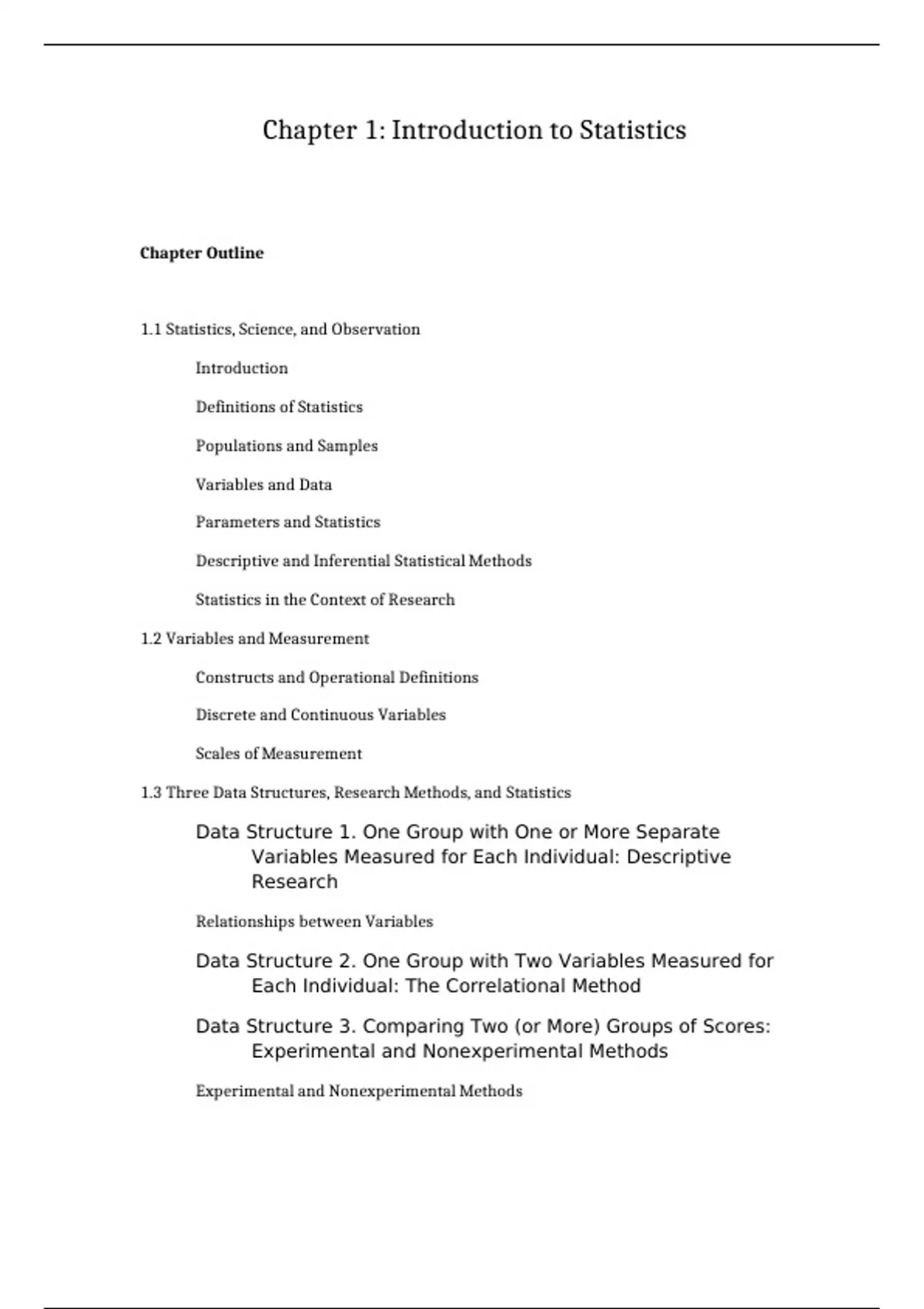 Chapter 1: Introduction to Statistics

Chapter Outline

1.1 Statistics, Science, and Observation

Introduction

Definitions of Statistics

Populations and Samples

Variables and Data

Parameters and Statistics

Descriptive and Inferential Statistical Methods

Statistics in the Context of Research

1.2 Variables and Measurement

Constructs and Operational Definitions

Discrete and Continuous Variables

Scales of Measurement

1.3 Three Data Structures, Research Methods, and Statistics

Data Structure 1. One Group with One or More Separate Variables Measured for Each Individual: Descriptive Research

Relationships between Variables

Data Structure 2. One Group with Two Variables Measured for Each Individual: The Correlational Method

Data Structure 3. Comparing Two (or More) Groups of Scores: Experimental and Nonexperimental Methods

Experimental and Nonexperimental Methods